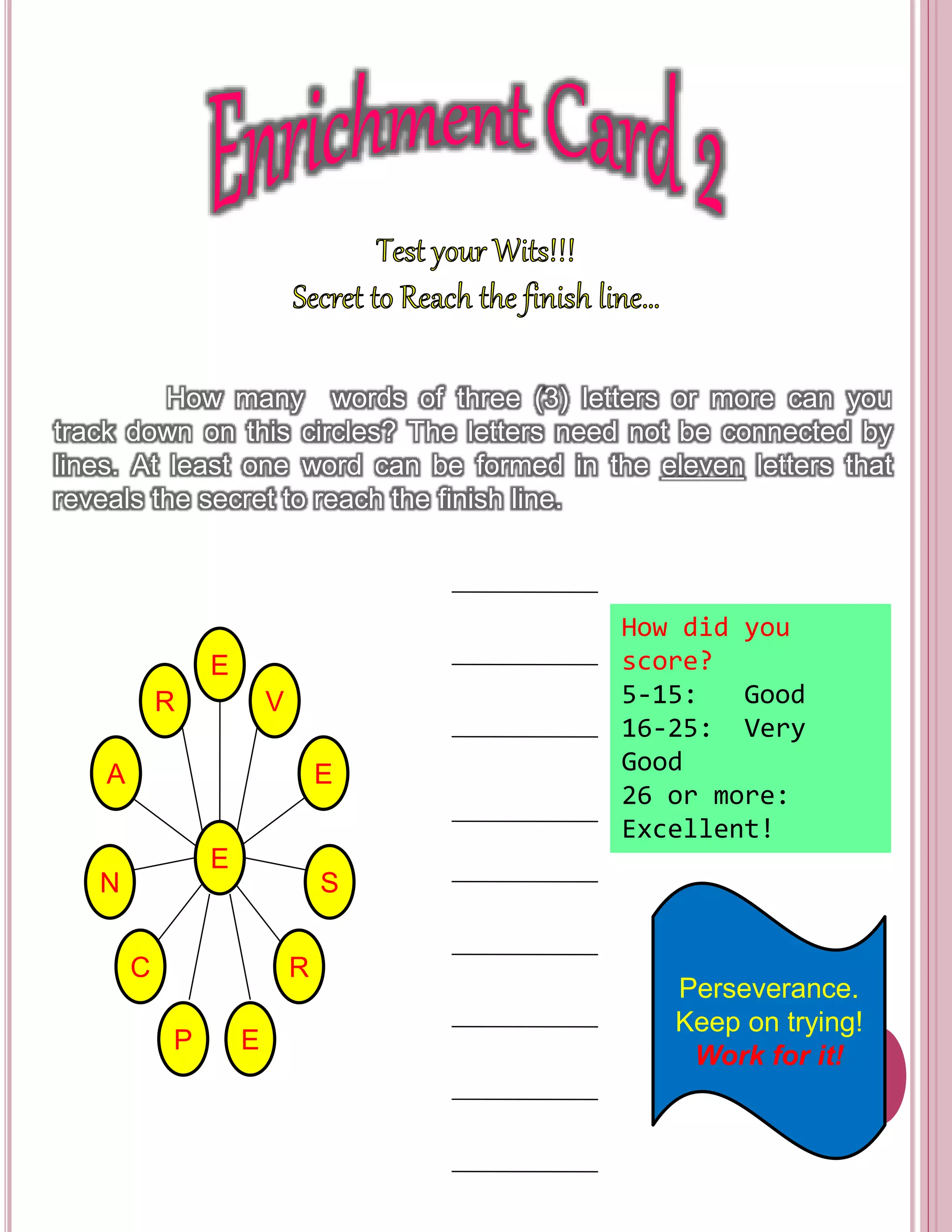 Enrichment Card 2

Test your Wits!!!
Secret to Reach the finish line...

How many words of three (3) letters or more can you track down on this circles? The letters need not be connected by lines. At least one word can be formed in the eleven letters that reveals the secret to reach the finish line.

E
R V
A E
E
N S
C R
P E

How did you score?
5-15: Good
16-25: Very Good
26 or more: Excellent!

Perseverance.
Keep on trying!
Work for it!